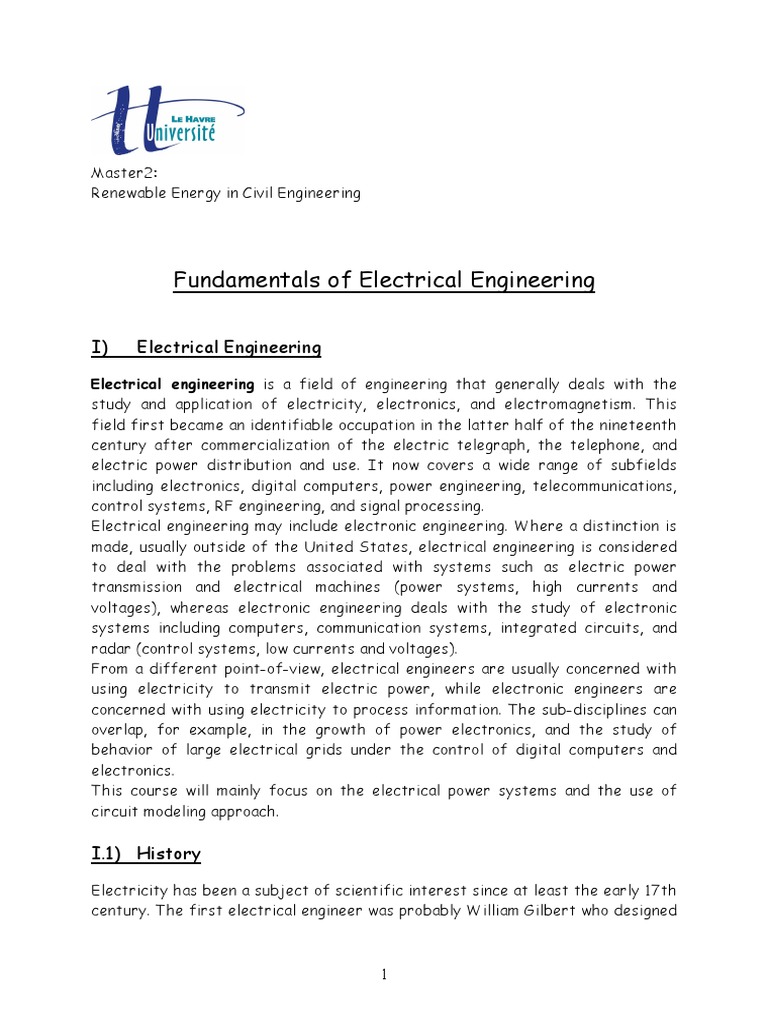 LE HAVRE
Université

Master2:
Renewable Energy in Civil Engineering

Fundamentals of Electrical Engineering

I) Electrical Engineering

Electrical engineering is a field of engineering that generally deals with the study and application of electricity, electronics, and electromagnetism. This field first became an identifiable occupation in the latter half of the nineteenth century after commercialization of the electric telegraph, the telephone, and electric power distribution and use. It now covers a wide range of subfields including electronics, digital computers, power engineering, telecommunications, control systems, RF engineering, and signal processing.
Electrical engineering may include electronic engineering. Where a distinction is made, usually outside of the United States, electrical engineering is considered to deal with the problems associated with systems such as electric power transmission and electrical machines (power systems, high currents and voltages), whereas electronic engineering deals with the study of electronic systems including computers, communication systems, integrated circuits, and radar (control systems, low currents and voltages).
From a different point-of-view, electrical engineers are usually concerned with using electricity to transmit electric power, while electronic engineers are concerned with using electricity to process information. The sub-disciplines can overlap, for example, in the growth of power electronics, and the study of behavior of large electrical grids under the control of digital computers and electronics.
This course will mainly focus on the electrical power systems and the use of circuit modeling approach.

I.1) History

Electricity has been a subject of scientific interest since at least the early 17th century. The first electrical engineer was probably William Gilbert who designed

1